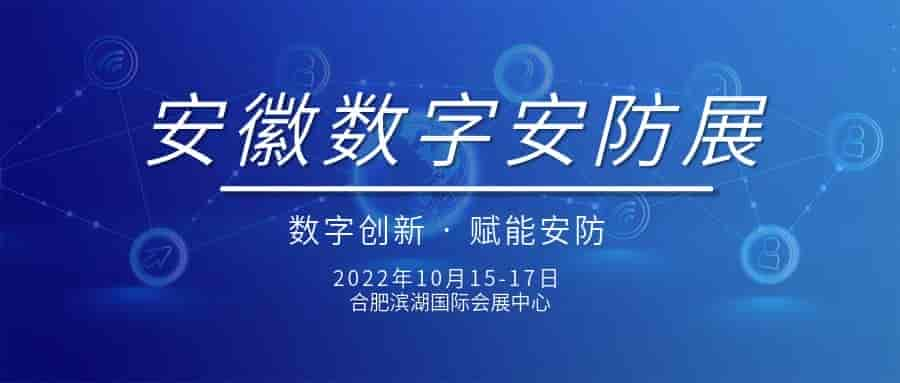 安徽数字安防展

数字创新 · 赋能安防

2022年10月15-17日
合肥滨湖国际会展中心